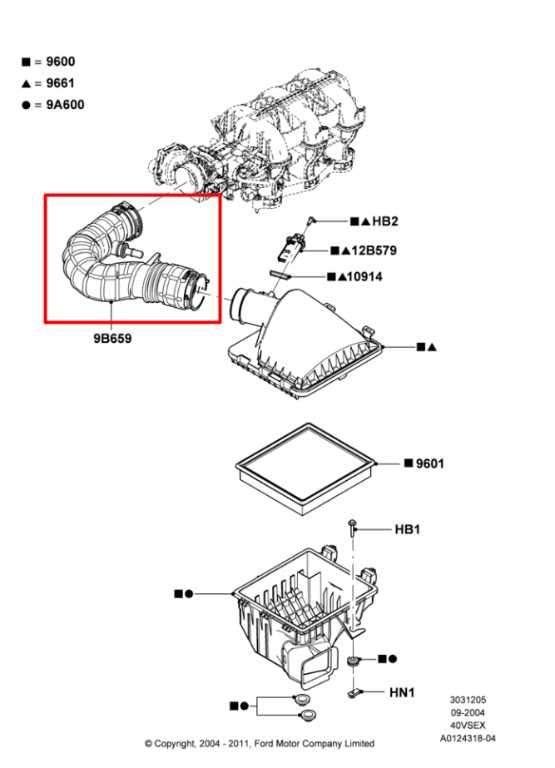 ■ = 9600
▲ = 9661
● = 9A600

■▲HB2
■▲12B579
■▲10914
9B659
■▲
■ 9601
HB1
■●
■●
HN1
■●

3031205
09-2004
40VSEX
A0124318-04

© Copyright, 2004 - 2011, Ford Motor Company Limited